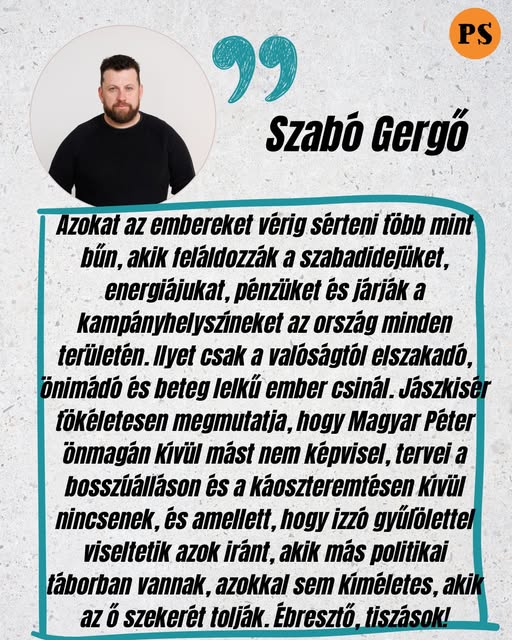 PS

Szabó Gergő

Azokat az embereket vérig sérteni több mint bűn, akik feláldozzák a szabadidejüket, energiájukat, pénzüket és járják a kampányhelyszíneket az ország minden területén. Ilyet csak a valóságtól elszakadó, önimádó és beteg lelkű ember csinál. Jászkisér tökéletesen megmutatja, hogy Magyar Péter önmagán kívül mást nem képvisel, tervei a bosszúálláson és a káoszteremtésen kívül nincsenek, és amellett, hogy izzó gyűlölettel viseltetik azok iránt, akik más politikai táborban vannak, azokkal sem kíméletes, akik az ő szekerét tolják. Ébresztő, tiszások!